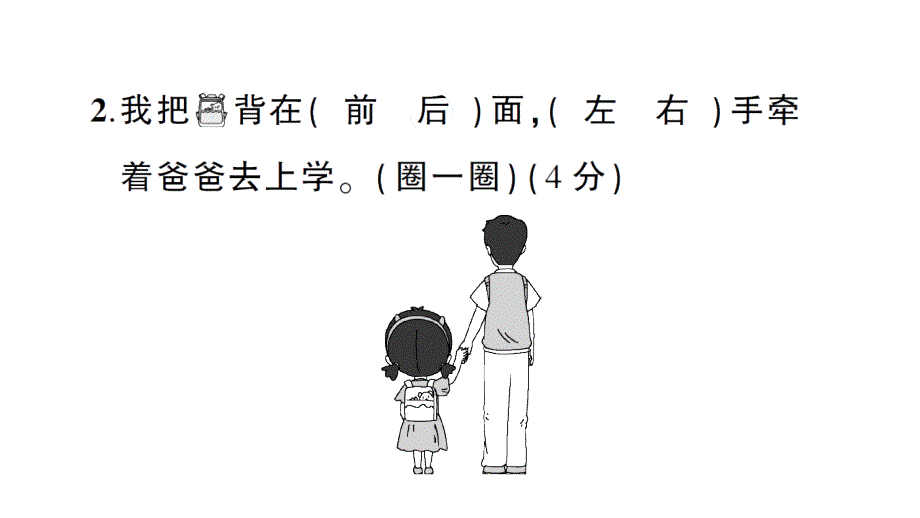 2. 我把背在( 前　后 )面,( 左　右 )手牵着爸爸去上学。(圈一圈)(4 分)